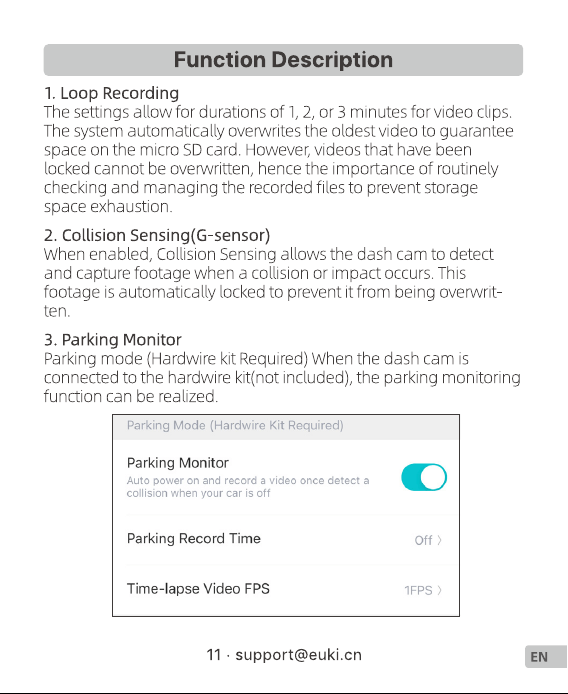 Function Description

1. Loop Recording
The settings allow for durations of 1, 2, or 3 minutes for video clips. The system automatically overwrites the oldest video to guarantee space on the micro SD card. However, videos that have been locked cannot be overwritten, hence the importance of routinely checking and managing the recorded files to prevent storage space exhaustion.

2. Collision Sensing(G-sensor)
When enabled, Collision Sensing allows the dash cam to detect and capture footage when a collision or impact occurs. This footage is automatically locked to prevent it from being overwritten.

3. Parking Monitor
Parking mode (Hardwire kit Required) When the dash cam is connected to the hardwire kit(not included), the parking monitoring function can be realized.

Parking Mode (Hardwire Kit Required)

Parking Monitor
Auto power on and record a video once detect a collision when your car is off

Parking Record Time
Off 〉

Time-lapse Video FPS
1FPS 〉

11 · support@euki.cn

EN